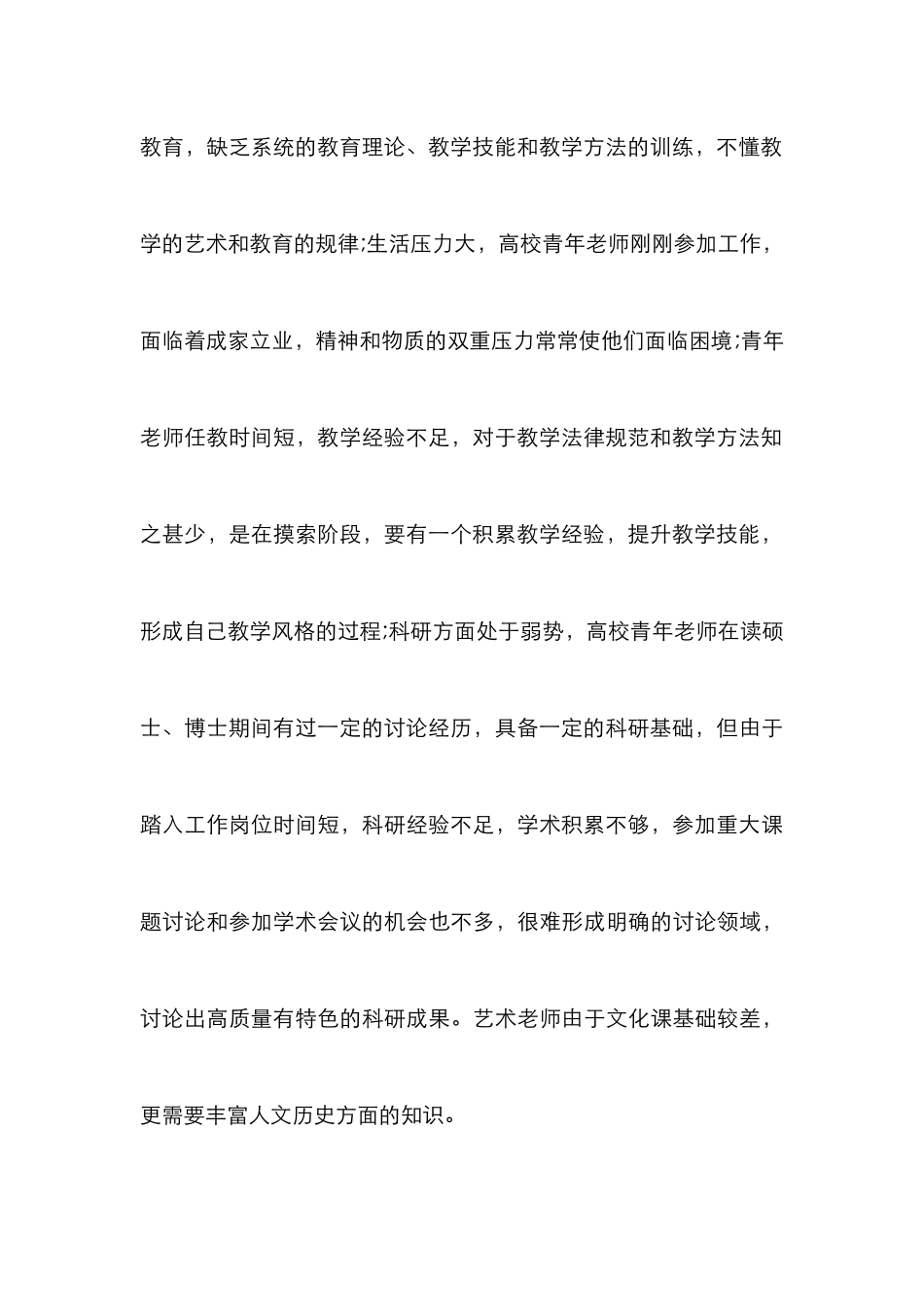 教育，缺乏系统的教育理论、教学技能和教学方法的训练，不懂教学的艺术和教育的规律;生活压力大，高校青年老师刚刚参加工作，面临着成家立业，精神和物质的双重压力常常使他们面临困境;青年老师任教时间短，教学经验不足，对于教学法律规范和教学方法知之甚少，是在摸索阶段，要有一个积累教学经验，提升教学技能，形成自己教学风格的过程;科研方面处于弱势，高校青年老师在读硕士、博士期间有过一定的讨论经历，具备一定的科研基础，但由于踏入工作岗位时间短，科研经验不足，学术积累不够，参加重大课题讨论和参加学术会议的机会也不多，很难形成明确的讨论领域，讨论出高质量有特色的科研成果。艺术老师由于文化课基础较差，更需要丰富人文历史方面的知识。